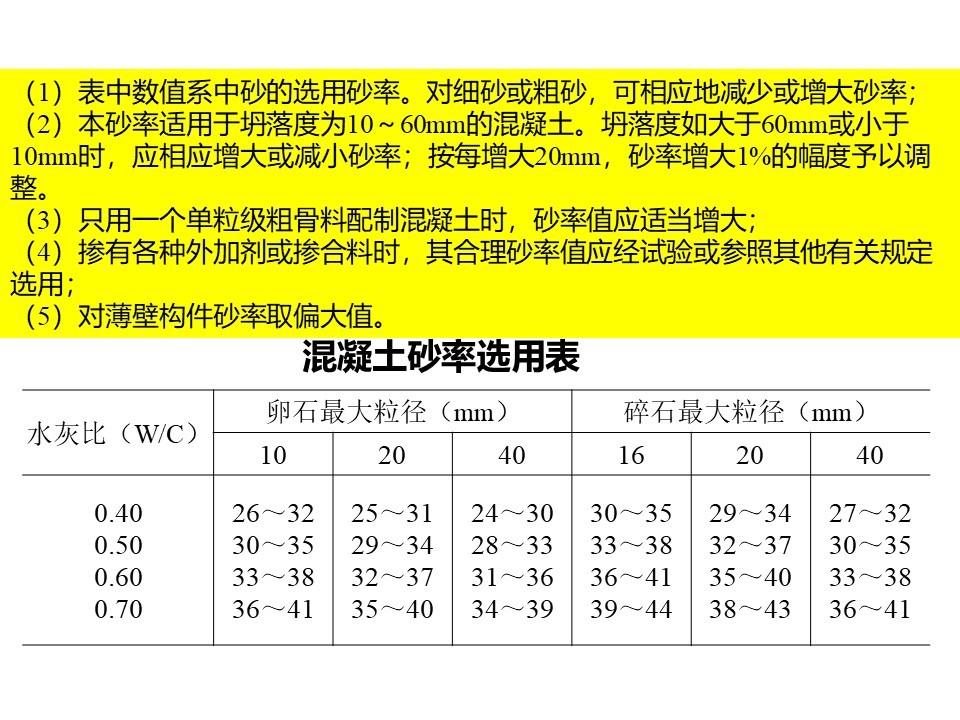 （1）表中数值系中砂的选用砂率。对细砂或粗砂，可相应地减少或增大砂率；
（2）本砂率适用于坍落度为10～60mm的混凝土。坍落度如大于60mm或小于10mm时，应相应增大或减小砂率；按每增大20mm，砂率增大1%的幅度予以调整。
（3）只用一个单粒级粗骨料配制混凝土时，砂率值应适当增大；
（4）掺有各种外加剂或掺合料时，其合理砂率值应经试验或参照其他有关规定选用；
（5）对薄壁构件砂率取偏大值。

混凝土砂率选用表

| 水灰比（W/C） | 卵石最大粒径（mm） | | | 碎石最大粒径（mm） | | |
|---|---|---|---|---|---|---|
| | 10 | 20 | 40 | 16 | 20 | 40 |
| 0.40 | 26～32 | 25～31 | 24～30 | 30～35 | 29～34 | 27～32 |
| 0.50 | 30～35 | 29～34 | 28～33 | 33～38 | 32～37 | 30～35 |
| 0.60 | 33～38 | 32～37 | 31～36 | 36～41 | 35～40 | 33～38 |
| 0.70 | 36～41 | 35～40 | 34～39 | 39～44 | 38～43 | 36～41 |